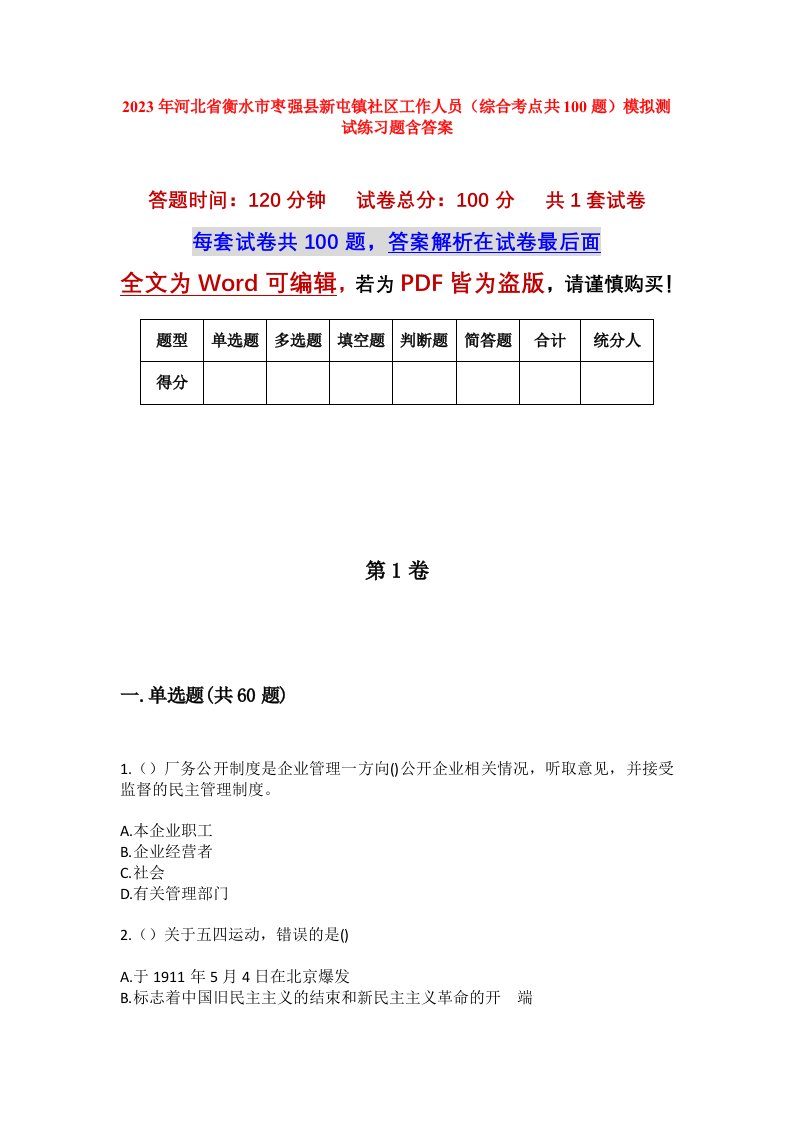 2023年河北省衡水市枣强县新屯镇社区工作人员（综合考点共100题）模拟测试练习题含答案

答题时间：120分钟　试卷总分：100分　共1套试卷

每套试卷共100题，答案解析在试卷最后面

全文为Word可编辑，若为PDF皆为盗版，请谨慎购买！

| 题型 | 单选题 | 多选题 | 填空题 | 判断题 | 简答题 | 合计 | 统分人 |
|---|---|---|---|---|---|---|---|
| 得分 | | | | | | | |

第1卷

一.单选题(共60题)

1.（）厂务公开制度是企业管理一方向()公开企业相关情况，听取意见，并接受监督的民主管理制度。

A.本企业职工
B.企业经营者
C.社会
D.有关管理部门

2.（）关于五四运动，错误的是()

A.于1911年5月4日在北京爆发
B.标志着中国旧民主主义的结束和新民主主义革命的开　端